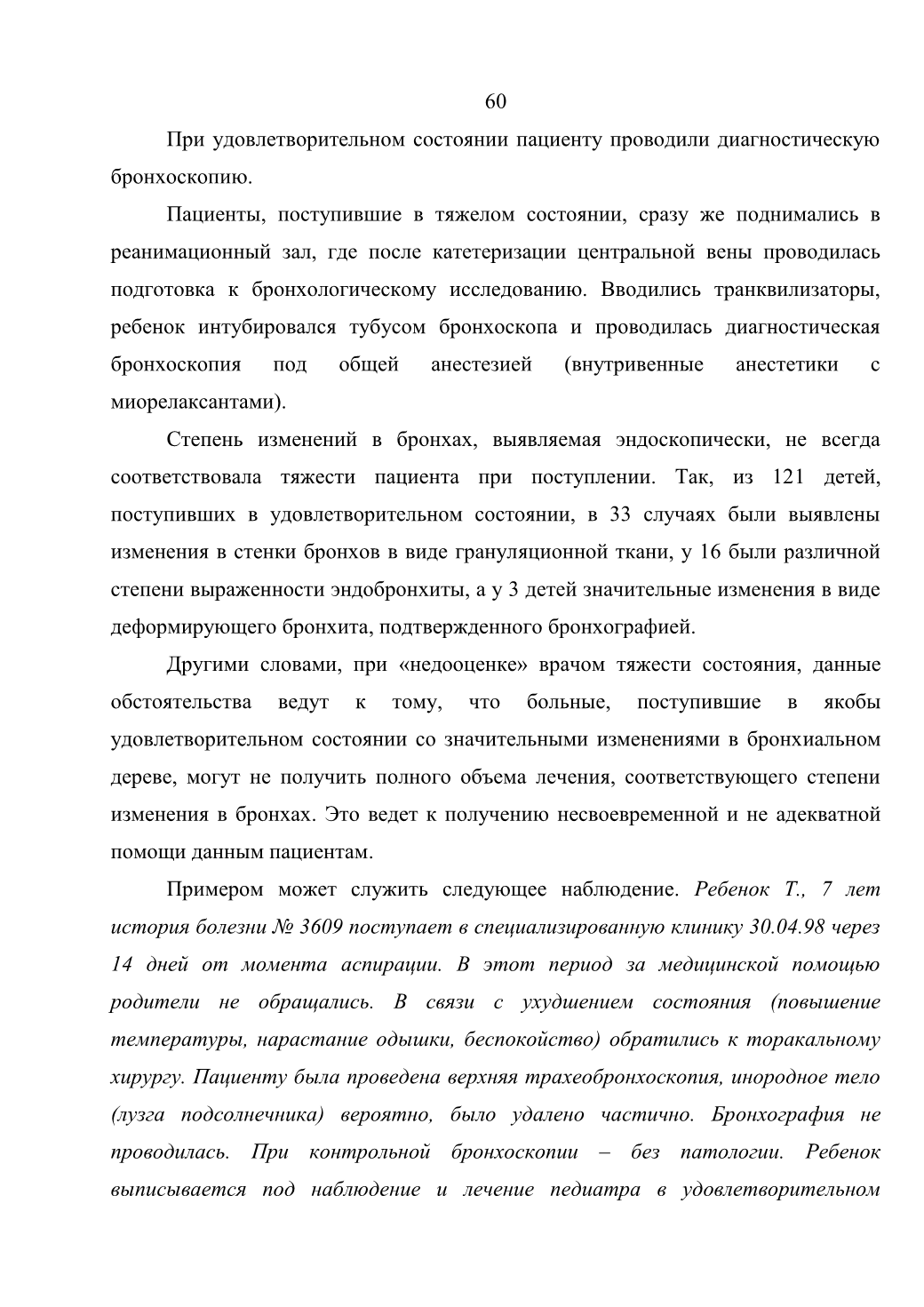 60

При удовлетворительном состоянии пациенту проводили диагностическую бронхоскопию.

Пациенты, поступившие в тяжелом состоянии, сразу же поднимались в реанимационный зал, где после катетеризации центральной вены проводилась подготовка к бронхологическому исследованию. Вводились транквилизаторы, ребенок интубировался тубусом бронхоскопа и проводилась диагностическая бронхоскопия под общей анестезией (внутривенные анестетики с миорелаксантами).

Степень изменений в бронхах, выявляемая эндоскопически, не всегда соответствовала тяжести пациента при поступлении. Так, из 121 детей, поступивших в удовлетворительном состоянии, в 33 случаях были выявлены изменения в стенки бронхов в виде грануляционной ткани, у 16 были различной степени выраженности эндобронхиты, а у 3 детей значительные изменения в виде деформирующего бронхита, подтвержденного бронхографией.

Другими словами, при «недооценке» врачом тяжести состояния, данные обстоятельства ведут к тому, что больные, поступившие в якобы удовлетворительном состоянии со значительными изменениями в бронхиальном дереве, могут не получить полного объема лечения, соответствующего степени изменения в бронхах. Это ведет к получению несвоевременной и не адекватной помощи данным пациентам.

Примером может служить следующее наблюдение. Ребенок Т., 7 лет история болезни № 3609 поступает в специализированную клинику 30.04.98 через 14 дней от момента аспирации. В этот период за медицинской помощью родители не обращались. В связи с ухудшением состояния (повышение температуры, нарастание одышки, беспокойство) обратились к торакальному хирургу. Пациенту была проведена верхняя трахеобронхоскопия, инородное тело (лузга подсолнечника) вероятно, было удалено частично. Бронхография не проводилась. При контрольной бронхоскопии – без патологии. Ребенок выписывается под наблюдение и лечение педиатра в удовлетворительном